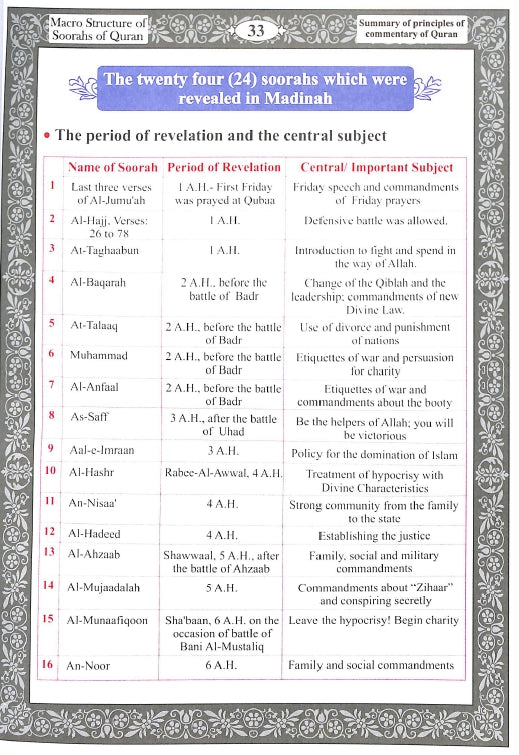 Macro Structure of Soorahs of Quran

33

Summary of principles of commentary of Quran

The twenty four (24) soorahs which were revealed in Madinah

• The period of revelation and the central subject

| | Name of Soorah | Period of Revelation | Central/ Important Subject |
|---|---|---|---|
| 1 | Last three verses of Al-Jumu'ah | 1 A.H.- First Friday was prayed at Qubaa | Friday speech and commandments of Friday prayers |
| 2 | Al-Hajj, Verses: 26 to 78 | 1 A.H. | Defensive battle was allowed. |
| 3 | At-Taghaabun | 1 A.H. | Introduction to fight and spend in the way of Allah. |
| 4 | Al-Baqarah | 2 A.H., before the battle of Badr | Change of the Qiblah and the leadership; commandments of new Divine Law. |
| 5 | At-Talaaq | 2 A.H., before the battle of Badr | Use of divorce and punishment of nations |
| 6 | Muhammad | 2 A.H., before the battle of Badr | Etiquettes of war and persuasion for charity |
| 7 | Al-Anfaal | 2 A.H., before the battle of Badr | Etiquettes of war and commandments about the booty |
| 8 | As-Saff | 3 A.H., after the battle of Uhad | Be the helpers of Allah; you will be victorious |
| 9 | Aal-e-Imraan | 3 A.H. | Policy for the domination of Islam |
| 10 | Al-Hashr | Rabee-Al-Awwal, 4 A.H. | Treatment of hypocrisy with Divine Characteristics |
| 11 | An-Nisaa' | 4 A.H. | Strong community from the family to the state |
| 12 | Al-Hadeed | 4 A.H. | Establishing the justice |
| 13 | Al-Ahzaab | Shawwaal, 5 A.H., after the battle of Ahzaab | Family, social and military commandments |
| 14 | Al-Mujaadalah | 5 A.H. | Commandments about "Zihaar" and conspiring secretly |
| 15 | Al-Munaafiqoon | Sha'baan, 6 A.H. on the occasion of battle of Bani Al-Mustaliq | Leave the hypocrisy! Begin charity |
| 16 | An-Noor | 6 A.H. | Family and social commandments |